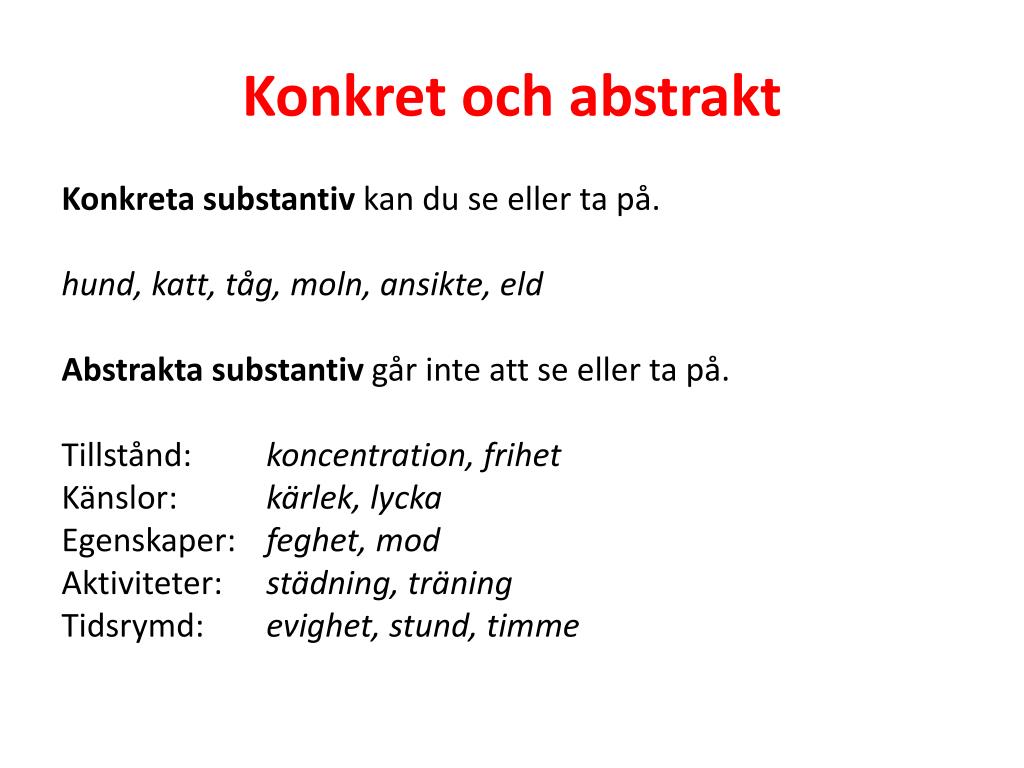 Konkret och abstrakt

Konkreta substantiv kan du se eller ta på.

hund, katt, tåg, moln, ansikte, eld

Abstrakta substantiv går inte att se eller ta på.

Tillstånd: koncentration, frihet
Känslor: kärlek, lycka
Egenskaper: feghet, mod
Aktiviteter: städning, träning
Tidsrymd: evighet, stund, timme